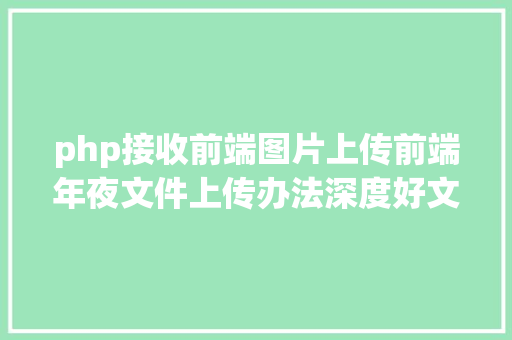 php接收前端图片上传前端年夜文件上传办法深度好文